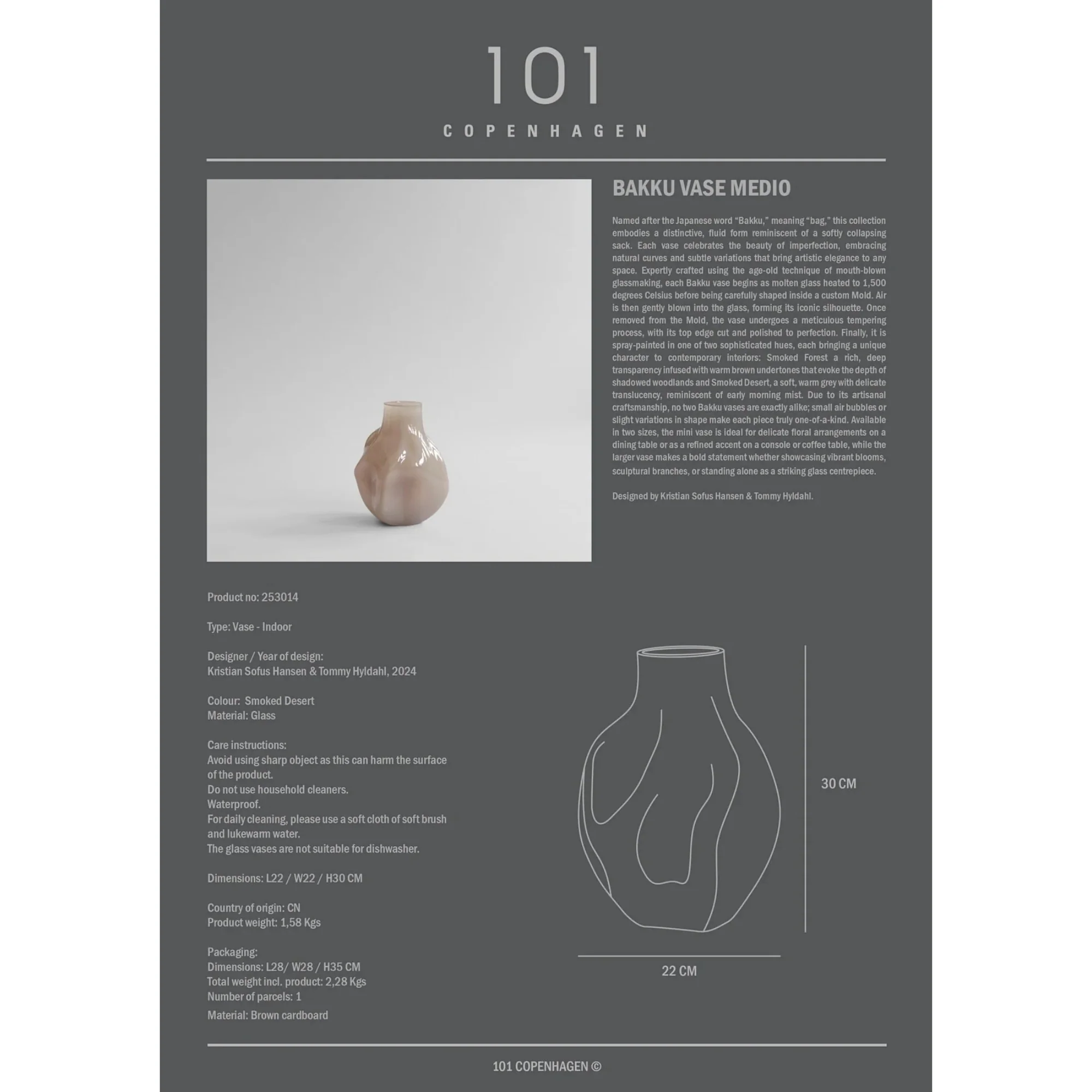 101
COPENHAGEN

BAKKU VASE MEDIO

Named after the Japanese word “Bakku,” meaning “bag,” this collection embodies a distinctive, fluid form reminiscent of a softly collapsing sack. Each vase celebrates the beauty of imperfection, embracing natural curves and subtle variations that bring artistic elegance to any space. Expertly crafted using the age-old technique of mouth-blown glassmaking, each Bakku vase begins as molten glass heated to 1,500 degrees Celsius before being carefully shaped inside a custom Mold. Air is then gently blown into the glass, forming its iconic silhouette. Once removed from the Mold, the vase undergoes a meticulous tempering process, with its top edge cut and polished to perfection. Finally, it is spray-painted in one of two sophisticated hues, each bringing a unique character to contemporary interiors: Smoked Forest a rich, deep transparency infused with warm brown undertones that evoke the depth of shadowed woodlands and Smoked Desert, a soft, warm grey with delicate translucency, reminiscent of early morning mist. Due to its artisanal craftsmanship, no two Bakku vases are exactly alike; small air bubbles or slight variations in shape make each piece truly one-of-a-kind. Available in two sizes, the mini vase is ideal for delicate floral arrangements on a dining table or as a refined accent on a console or coffee table, while the larger vase makes a bold statement whether showcasing vibrant blooms, sculptural branches, or standing alone as a striking glass centrepiece.

Designed by Kristian Sofus Hansen & Tommy Hyldahl.

Product no: 253014

Type: Vase - Indoor

Designer / Year of design:
Kristian Sofus Hansen & Tommy Hyldahl, 2024

Colour: Smoked Desert
Material: Glass

Care instructions:
Avoid using sharp object as this can harm the surface of the product.
Do not use household cleaners.
Waterproof.
For daily cleaning, please use a soft cloth of soft brush and lukewarm water.
The glass vases are not suitable for dishwasher.

Dimensions: L22 / W22 / H30 CM

Country of origin: CN
Product weight: 1,58 Kgs

Packaging:
Dimensions: L28/ W28 / H35 CM
Total weight incl. product: 2,28 Kgs
Number of parcels: 1
Material: Brown cardboard

30 CM

22 CM

101 COPENHAGEN ©